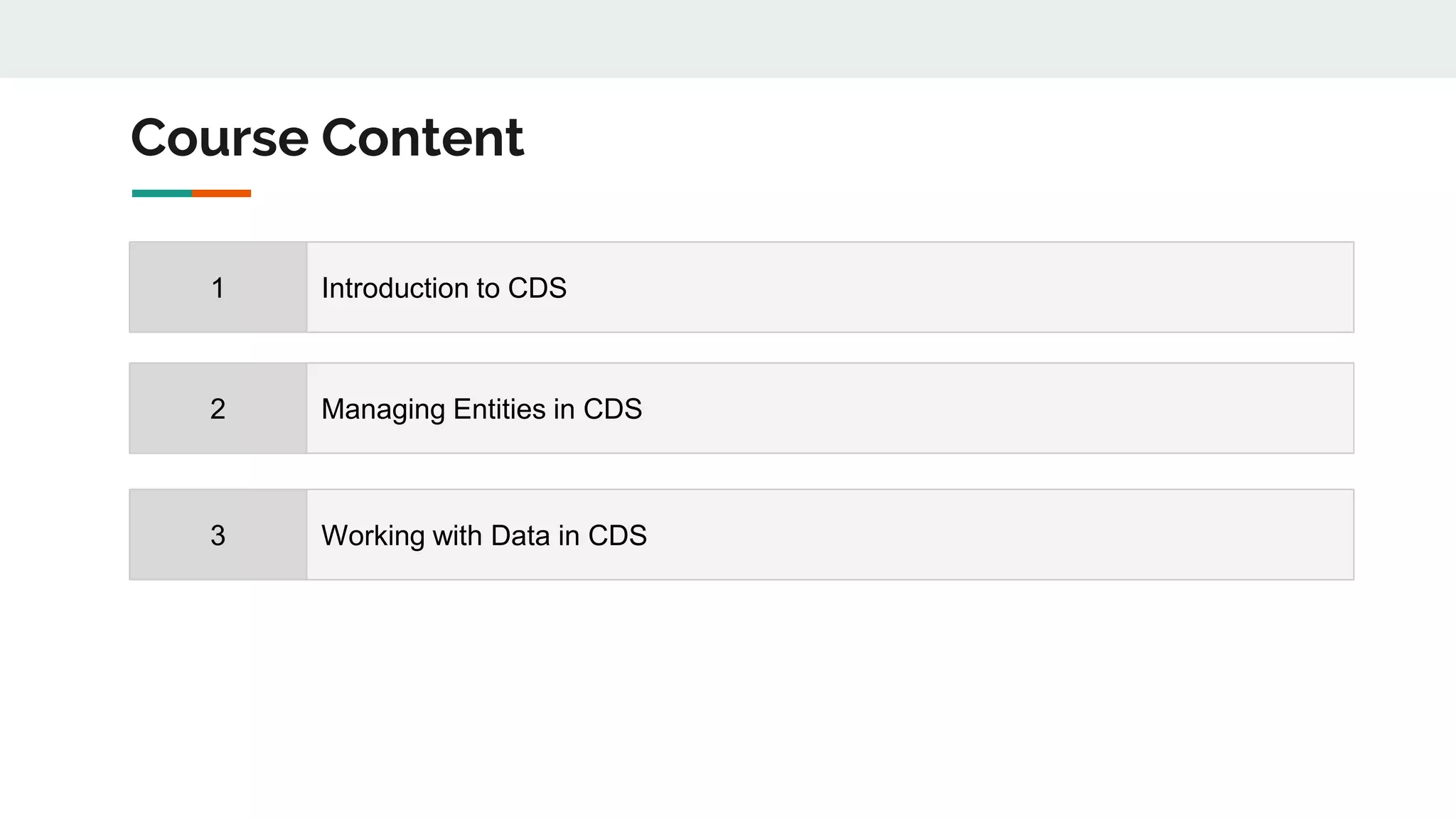 Course Content

1 Introduction to CDS

2 Managing Entities in CDS

3 Working with Data in CDS